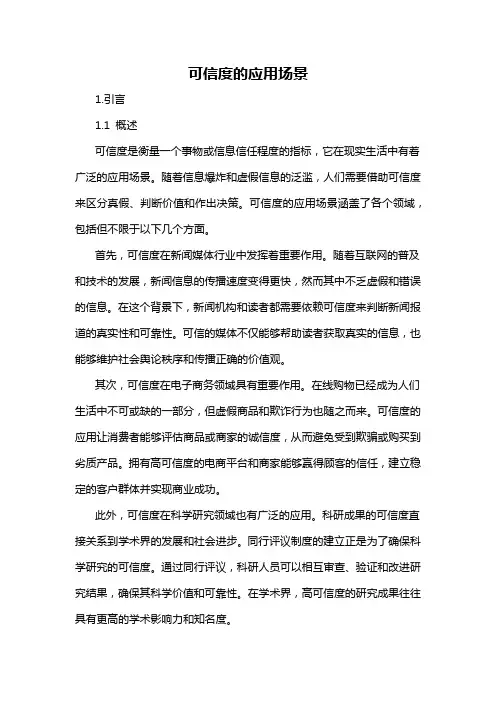 可信度的应用场景

1.引言

1.1 概述

可信度是衡量一个事物或信息信任程度的指标，它在现实生活中有着广泛的应用场景。随着信息爆炸和虚假信息的泛滥，人们需要借助可信度来区分真假、判断价值和作出决策。可信度的应用场景涵盖了各个领域，包括但不限于以下几个方面。

首先，可信度在新闻媒体行业中发挥着重要作用。随着互联网的普及和技术的发展，新闻信息的传播速度变得更快，然而其中不乏虚假和错误的信息。在这个背景下，新闻机构和读者都需要依赖可信度来判断新闻报道的真实性和可靠性。可信的媒体不仅能够帮助读者获取真实的信息，也能够维护社会舆论秩序和传播正确的价值观。

其次，可信度在电子商务领域具有重要作用。在线购物已经成为人们生活中不可或缺的一部分，但虚假商品和欺诈行为也随之而来。可信度的应用让消费者能够评估商品或商家的诚信度，从而避免受到欺骗或购买到劣质产品。拥有高可信度的电商平台和商家能够赢得顾客的信任，建立稳定的客户群体并实现商业成功。

此外，可信度在科学研究领域也有广泛的应用。科研成果的可信度直接关系到学术界的发展和社会进步。同行评议制度的建立正是为了确保科学研究的可信度。通过同行评议，科研人员可以相互审查、验证和改进研究结果，确保其科学价值和可靠性。在学术界，高可信度的研究成果往往具有更高的学术影响力和知名度。